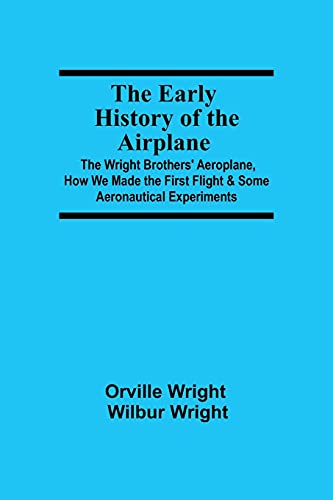 The Early History of the Airplane

The Wright Brothers' Aeroplane, How We Made the First Flight & Some Aeronautical Experiments

Orville Wright
Wilbur Wright